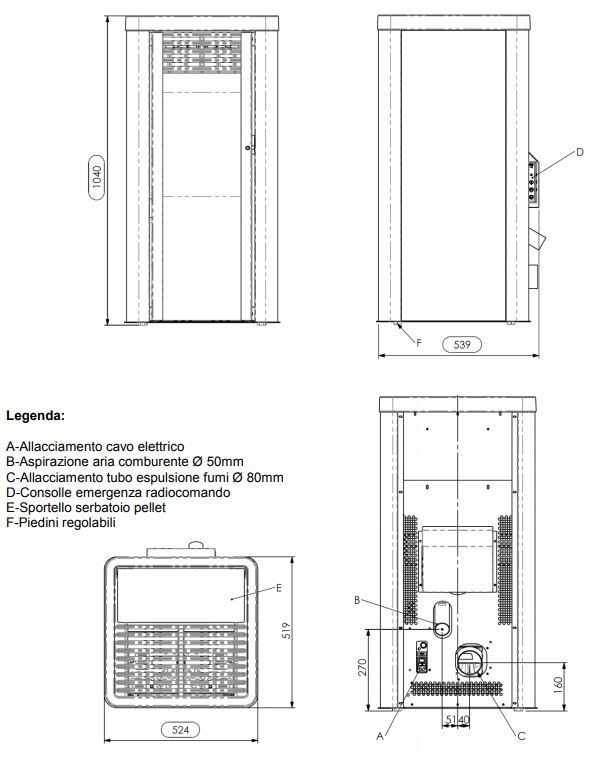 1040

D

F

539

Legenda:

A-Allacciamento cavo elettrico
B-Aspirazione aria comburente Ø 50mm
C-Allacciamento tubo espulsione fumi Ø 80mm
D-Consolle emergenza radiocomando
E-Sportello serbatoio pellet
F-Piedini regolabili

E

519

524

B

270

160

51 40

A

C